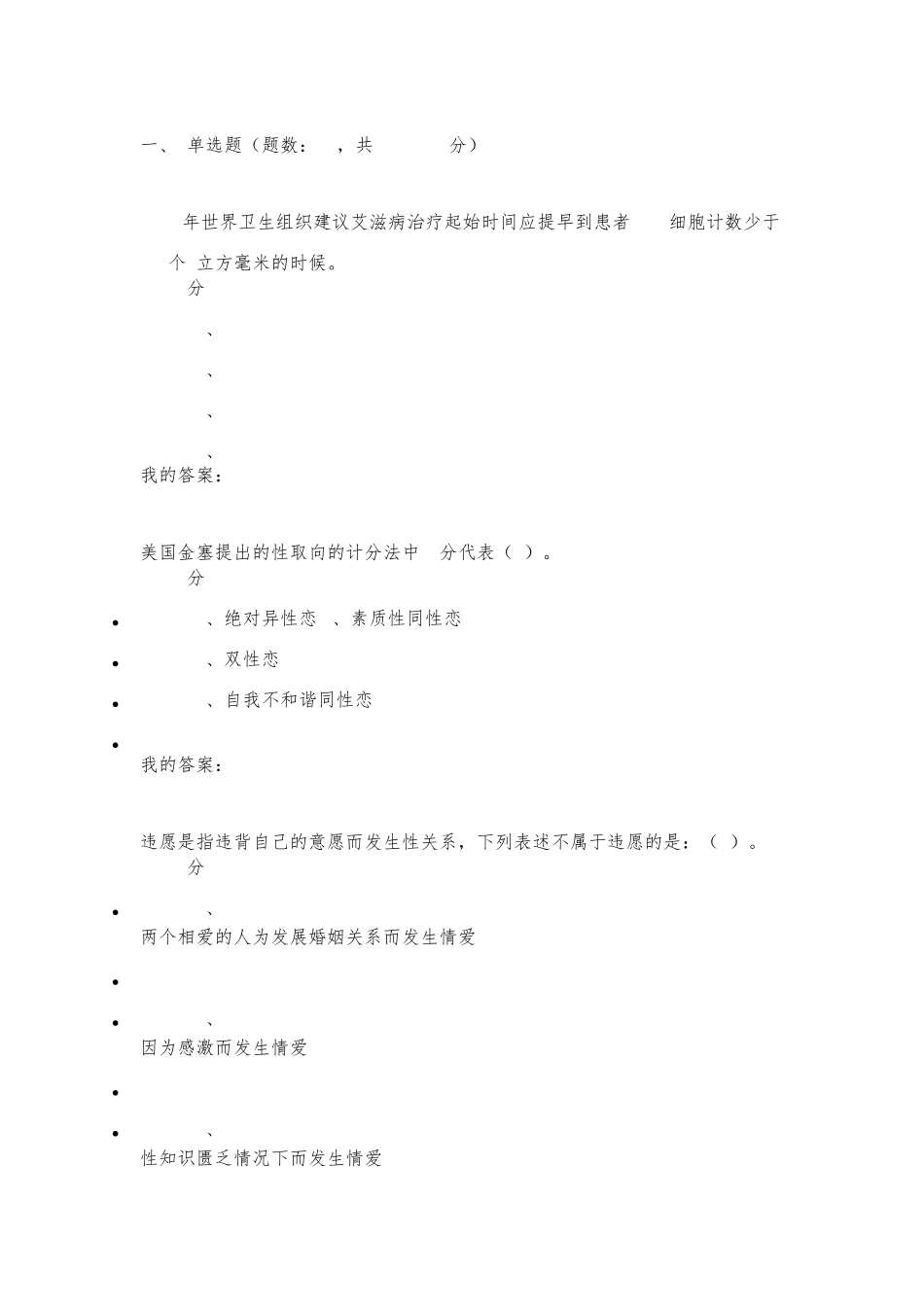 一、 单选题（题数： ，共 分）

年世界卫生组织建议艾滋病治疗起始时间应提早到患者 细胞计数少于 个 立方毫米的时候。
分

、

、

、

、
我的答案：

美国金塞提出的性取向的计分法中 分代表（ ）。
分

- 、绝对异性恋 、素质性同性恋
- 、双性恋
- 、自我不和谐同性恋
-

我的答案：

违愿是指违背自己的意愿而发生性关系，下列表述不属于违愿的是：（ ）。
分

- 、
两个相爱的人为发展婚姻关系而发生情爱
-
- 、
因为感激而发生情爱
-
- 、
性知识匮乏情况下而发生情爱